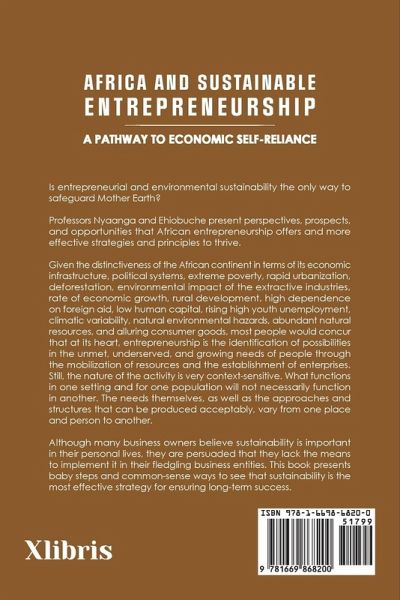 AFRICA AND SUSTAINABLE ENTREPRENEURSHIP

A PATHWAY TO ECONOMIC SELF-RELIANCE

Is entrepreneurial and environmental sustainability the only way to safeguard Mother Earth?

Professors Nyaanga and Ehiobuche present perspectives, prospects, and opportunities that African entrepreneurship offers and more effective strategies and principles to thrive.

Given the distinctiveness of the African continent in terms of its economic infrastructure, political systems, extreme poverty, rapid urbanization, deforestation, environmental impact of the extractive industries, rate of economic growth, rural development, high dependence on foreign aid, low human capital, rising high youth unemployment, climatic variability, natural environmental hazards, abundant natural resources, and alluring consumer goods, most people would concur that at its heart, entrepreneurship is the identification of possibilities in the unmet, underserved, and growing needs of people through the mobilization of resources and the establishment of enterprises. Still, the nature of the activity is very context-sensitive. What functions in one setting and for one population will not necessarily function in another. The needs themselves, as well as the approaches and structures that can be produced acceptably, vary from one place and person to another.

Although many business owners believe sustainability is important in their personal lives, they are persuaded that they lack the means to implement it in their fledgling business entities. This book presents baby steps and common-sense ways to see that sustainability is the most effective strategy for ensuring long-term success.

Xlibris

ISBN 978-1-6698-6820-0

51799

9 781669 868200